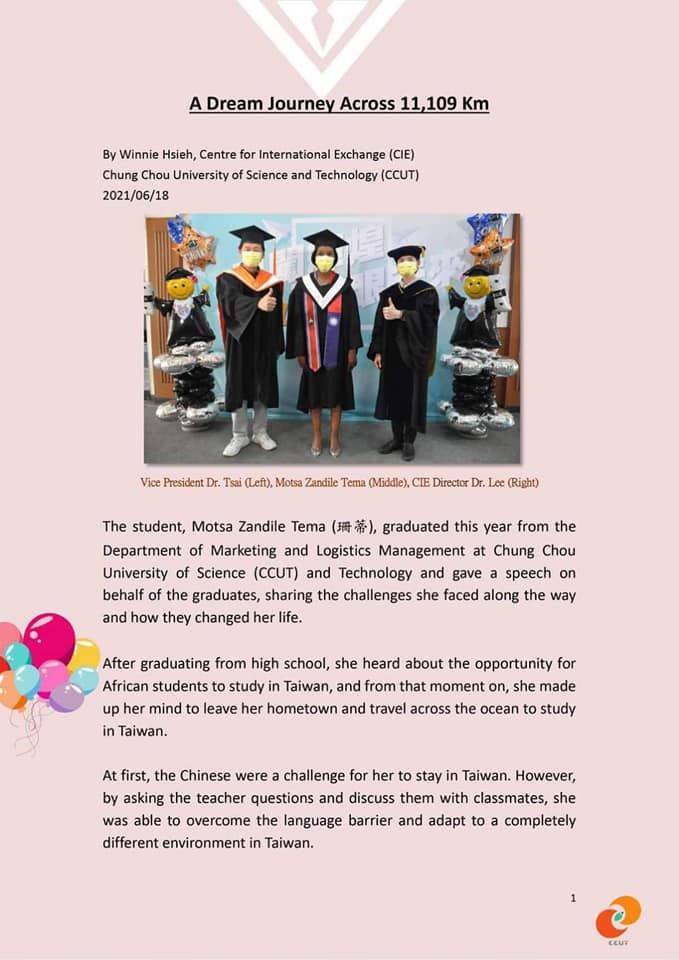 A Dream Journey Across 11,109 Km

By Winnie Hsieh, Centre for International Exchange (CIE)
Chung Chou University of Science and Technology (CCUT)
2021/06/18

Vice President Dr. Tsai (Left), Motsa Zandile Tema (Middle), CIE Director Dr. Lee (Right)

The student, Motsa Zandile Tema (珊蒂), graduated this year from the Department of Marketing and Logistics Management at Chung Chou University of Science (CCUT) and Technology and gave a speech on behalf of the graduates, sharing the challenges she faced along the way and how they changed her life.

After graduating from high school, she heard about the opportunity for African students to study in Taiwan, and from that moment on, she made up her mind to leave her hometown and travel across the ocean to study in Taiwan.

At first, the Chinese were a challenge for her to stay in Taiwan. However, by asking the teacher questions and discuss them with classmates, she was able to overcome the language barrier and adapt to a completely different environment in Taiwan.

1

CCUT